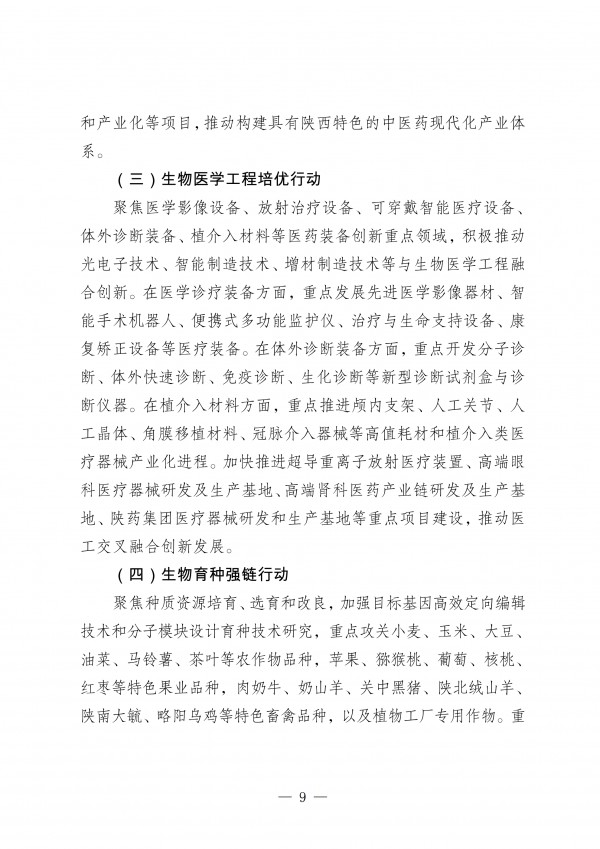 和产业化等项目，推动构建具有陕西特色的中医药现代化产业体系。

（三）生物医学工程培优行动

聚焦医学影像设备、放射治疗设备、可穿戴智能医疗设备、体外诊断装备、植介入材料等医药装备创新重点领域，积极推动光电子技术、智能制造技术、增材制造技术等与生物医学工程融合创新。在医学诊疗装备方面，重点发展先进医学影像器材、智能手术机器人、便携式多功能监护仪、治疗与生命支持设备、康复矫正设备等医疗装备。在体外诊断装备方面，重点开发分子诊断、体外快速诊断、免疫诊断、生化诊断等新型诊断试剂盒与诊断仪器。在植介入材料方面，重点推进颅内支架、人工关节、人工晶体、角膜移植材料、冠脉介入器械等高值耗材和植介入类医疗器械产业化进程。加快推进超导重离子放射医疗装置、高端眼科医疗器械研发及生产基地、高端肾科医药产业链研发及生产基地、陕药集团医疗器械研发和生产基地等重点项目建设，推动医工交叉融合创新发展。

（四）生物育种强链行动

聚焦种质资源培育、选育和改良，加强目标基因高效定向编辑技术和分子模块设计育种技术研究，重点攻关小麦、玉米、大豆、油菜、马铃薯、茶叶等农作物品种，苹果、猕猴桃、葡萄、核桃、红枣等特色果业品种，肉奶牛、奶山羊、关中黑猪、陕北绒山羊、陕南大鲵、略阳乌鸡等特色畜禽品种，以及植物工厂专用作物。重

— 9 —